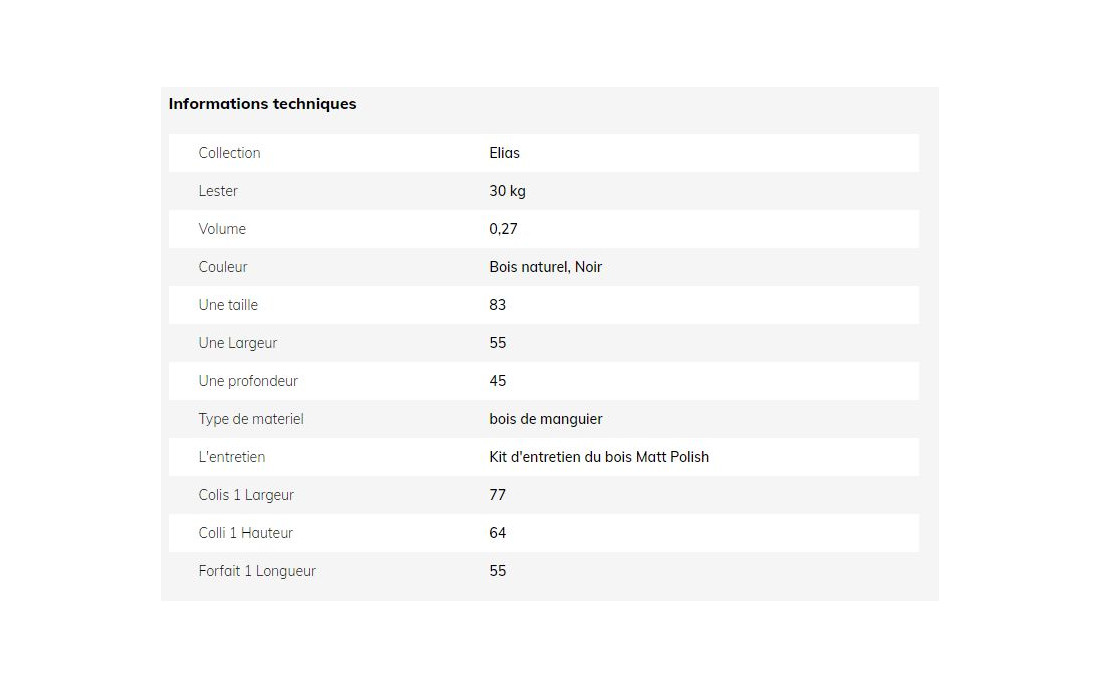 Informations techniques

| | |
|---|---|
| Collection | Elias |
| Lester | 30 kg |
| Volume | 0,27 |
| Couleur | Bois naturel, Noir |
| Une taille | 83 |
| Une Largeur | 55 |
| Une profondeur | 45 |
| Type de materiel | bois de manguier |
| L'entretien | Kit d'entretien du bois Matt Polish |
| Colis 1 Largeur | 77 |
| Colli 1 Hauteur | 64 |
| Forfait 1 Longueur | 55 |